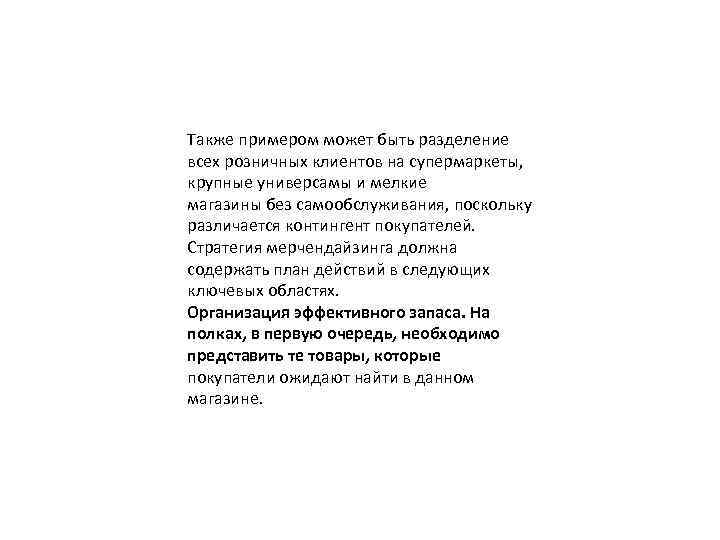 Также примером может быть разделение всех розничных клиентов на супермаркеты, крупные универсамы и мелкие магазины без самообслуживания, поскольку различается контингент покупателей. Стратегия мерчендайзинга должна содержать план действий в следующих ключевых областях.

Организация эффективного запаса. На полках, в первую очередь, необходимо представить те товары, которые покупатели ожидают найти в данном магазине.